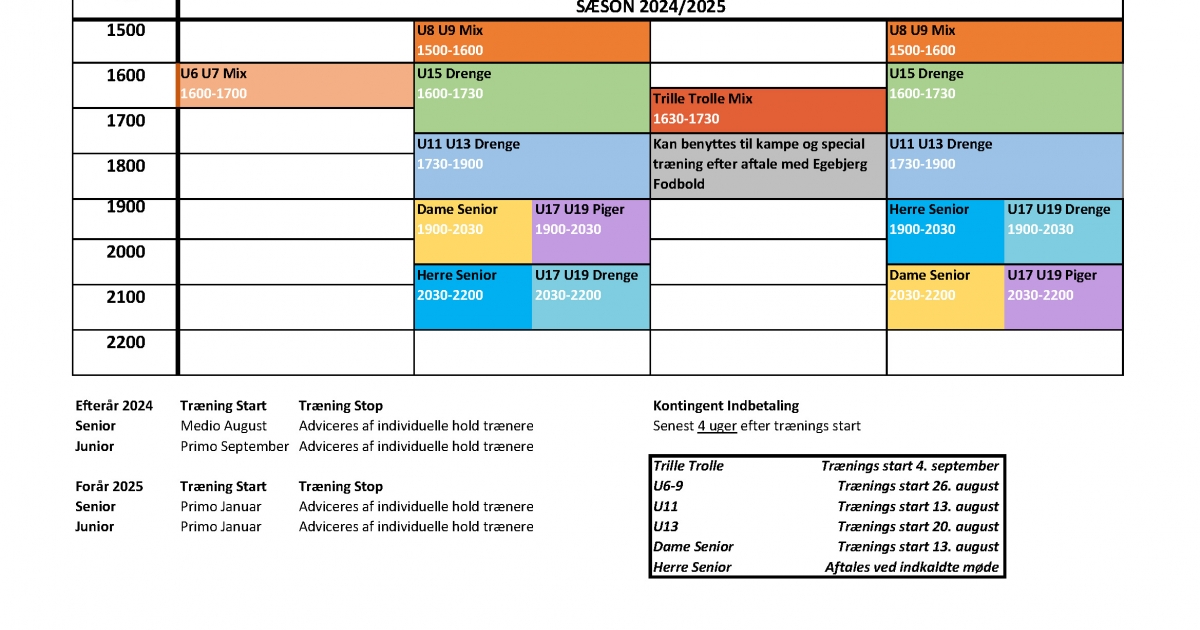 SÆSON 2024/2025

| | | | | |
|---|---|---|---|---|
| 1500 | | U8 U9 Mix 1500-1600 | | U8 U9 Mix 1500-1600 |
| 1600 | U6 U7 Mix 1600-1700 | U15 Drenge 1600-1730 | Trille Trolle Mix 1630-1730 | U15 Drenge 1600-1730 |
| 1700 | | | | |
| 1800 | | U11 U13 Drenge 1730-1900 | Kan benyttes til kampe og special træning efter aftale med Egebjerg Fodbold | U11 U13 Drenge 1730-1900 |
| 1900 | | Dame Senior 1900-2030 / U17 U19 Piger 1900-2030 | | Herre Senior 1900-2030 / U17 U19 Drenge 1900-2030 |
| 2000 | | | | |
| 2100 | | Herre Senior 2030-2200 / U17 U19 Drenge 2030-2200 | | Dame Senior 2030-2200 / U17 U19 Piger 2030-2200 |
| 2200 | | | | |

| Efterår 2024 | Træning Start | Træning Stop |
|---|---|---|
| Senior | Medio August | Adviceres af individuelle hold trænere |
| Junior | Primo September | Adviceres af individuelle hold trænere |

| Forår 2025 | Træning Start | Træning Stop |
|---|---|---|
| Senior | Primo Januar | Adviceres af individuelle hold trænere |
| Junior | Primo Januar | Adviceres af individuelle hold trænere |

Kontingent Indbetaling
Senest 4 uger efter trænings start

| | |
|---|---|
| Trille Trolle | Trænings start 4. september |
| U6-9 | Trænings start 26. august |
| U11 | Trænings start 13. august |
| U13 | Trænings start 20. august |
| Dame Senior | Trænings start 13. august |
| Herre Senior | Aftales ved indkaldte møde |